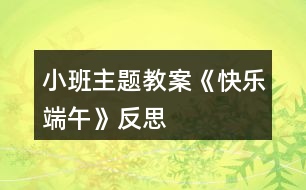 小班主题教案《快乐端午》反思